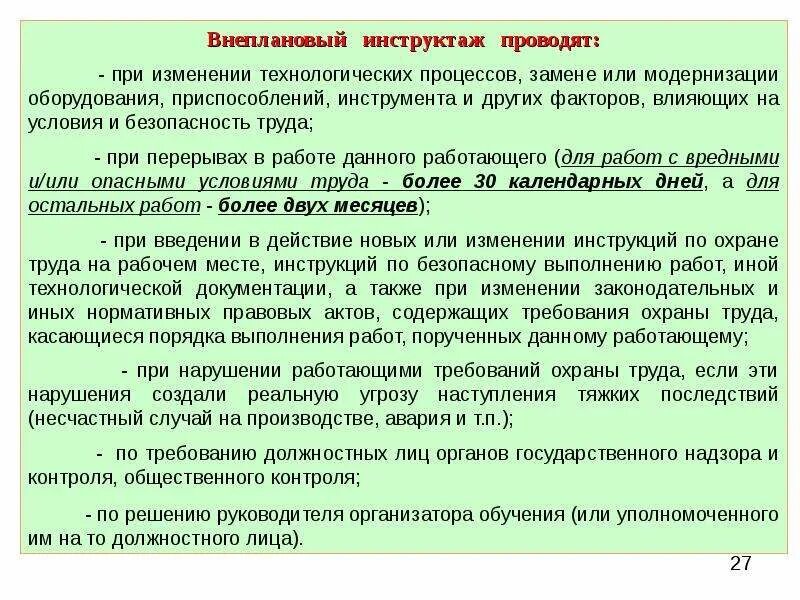 Внеплановый инструктаж проводят:

- при изменении технологических процессов, замене или модернизации оборудования, приспособлений, инструмента и других факторов, влияющих на условия и безопасность труда;

- при перерывах в работе данного работающего (для работ с вредными и/или опасными условиями труда - более 30 календарных дней, а для остальных работ - более двух месяцев);

- при введении в действие новых или изменении инструкций по охране труда на рабочем месте, инструкций по безопасному выполнению работ, иной технологической документации, а также при изменении законодательных и иных нормативных правовых актов, содержащих требования охраны труда, касающиеся порядка выполнения работ, порученных данному работающему;

- при нарушении работающими требований охраны труда, если эти нарушения создали реальную угрозу наступления тяжких последствий (несчастный случай на производстве, авария и т.п.);

- по требованию должностных лиц органов государственного надзора и контроля, общественного контроля;

- по решению руководителя организатора обучения (или уполномоченного им на то должностного лица).

27